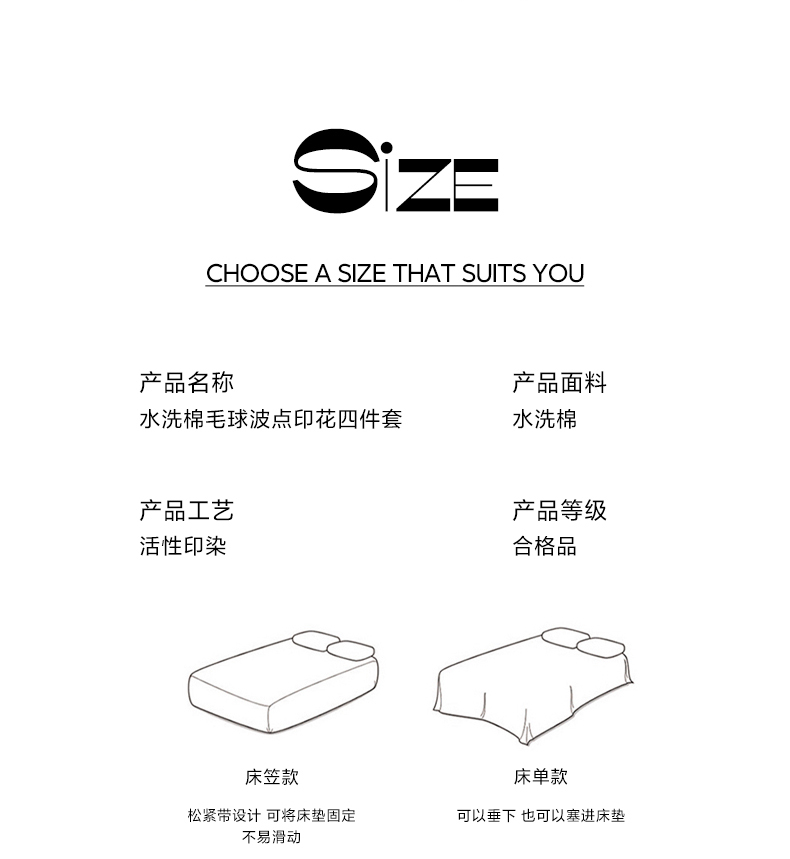 SiZE

CHOOSE A SIZE THAT SUITS YOU

产品名称
水洗棉毛球波点印花四件套

产品面料
水洗棉

产品工艺
活性印染

产品等级
合格品

床笠款

松紧带设计 可将床垫固定
不易滑动

床单款

可以垂下 也可以塞进床垫